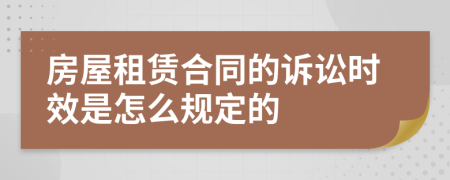 房屋租赁合同的诉讼时效是怎么规定的